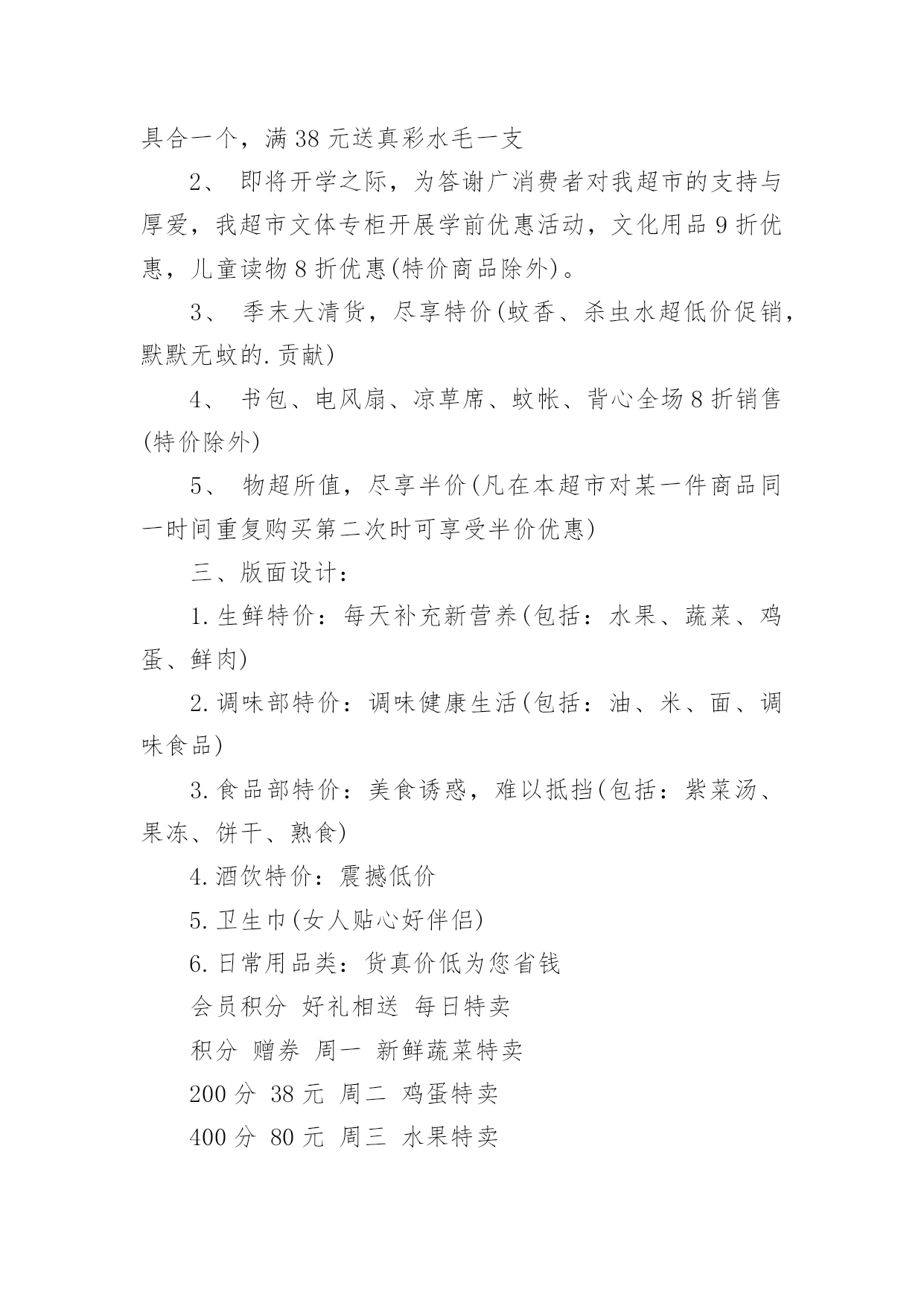 具合一个，满 38 元送真彩水毛一支

2、 即将开学之际，为答谢广消费者对我超市的支持与厚爱，我超市文体专柜开展学前优惠活动，文化用品 9 折优惠，儿童读物 8 折优惠(特价商品除外)。

3、 季末大清货，尽享特价(蚊香、杀虫水超低价促销，默默无蚊的.贡献)

4、 书包、电风扇、凉草席、蚊帐、背心全场 8 折销售(特价除外)

5、 物超所值，尽享半价(凡在本超市对某一件商品同一时间重复购买第二次时可享受半价优惠)

三、版面设计：

1.生鲜特价：每天补充新营养(包括：水果、蔬菜、鸡蛋、鲜肉)

2.调味部特价：调味健康生活(包括：油、米、面、调味食品)

3.食品部特价：美食诱惑，难以抵挡(包括：紫菜汤、果冻、饼干、熟食)

4.酒饮特价：震撼低价

5.卫生巾(女人贴心好伴侣)

6.日常用品类：货真价低为您省钱

会员积分 好礼相送 每日特卖

积分 赠券 周一 新鲜蔬菜特卖

200 分 38 元 周二 鸡蛋特卖

400 分 80 元 周三 水果特卖